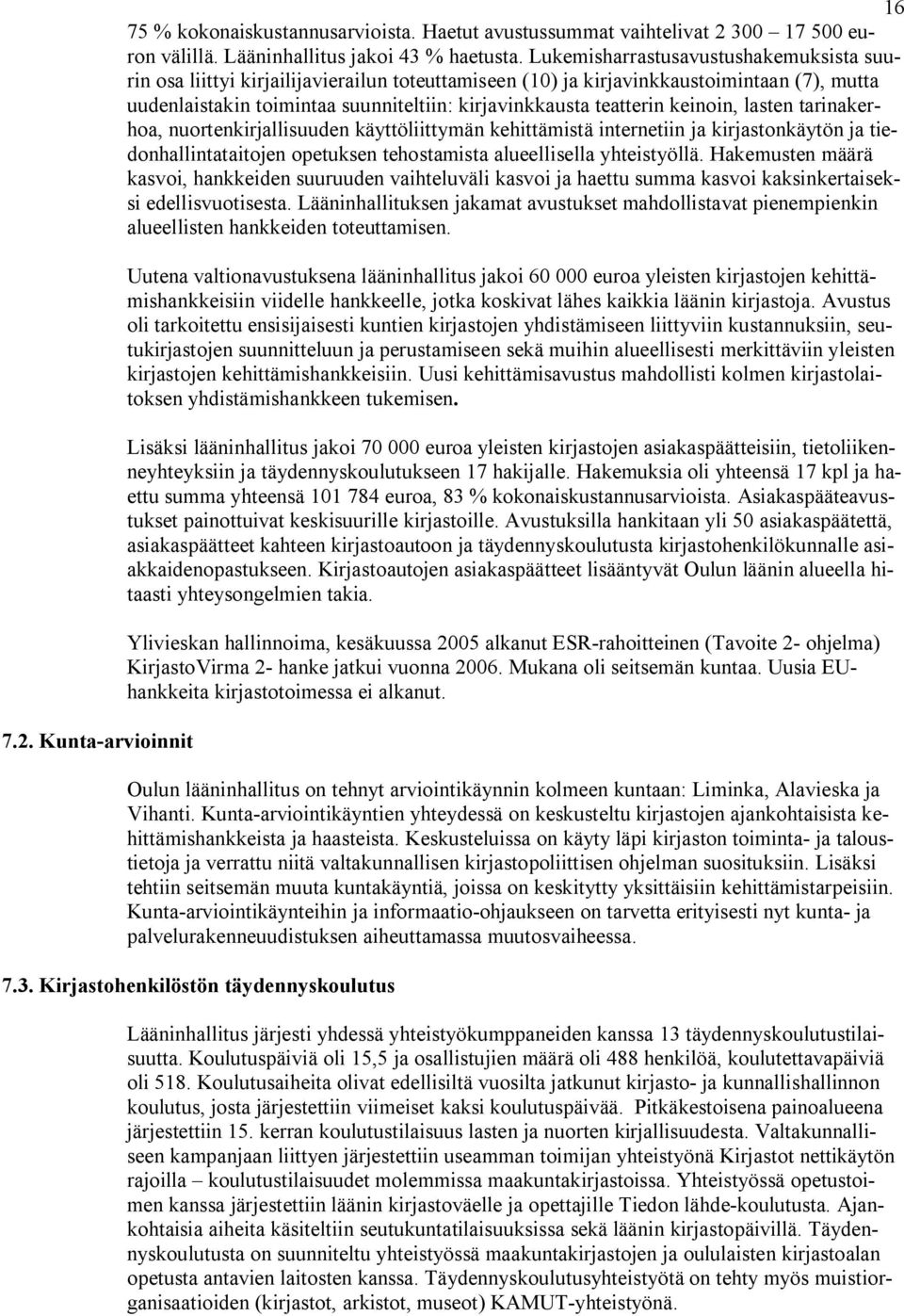 16

75 % kokonaiskustannusarvioista. Haetut avustussummat vaihtelivat 2 300 – 17 500 euron välillä. Lääninhallitus jakoi 43 % haetusta. Lukemisharrastusavustushakemuksista suurin osa liittyi kirjailijavierailun toteuttamiseen (10) ja kirjavinkkaustoimintaan (7), mutta uudenlaistakin toimintaa suunniteltiin: kirjavinkkausta teatterin keinoin, lasten tarinakerhoa, nuortenkirjallisuuden käyttöliittymän kehittämistä internetiin ja kirjastonkäytön ja tiedonhallintataitojen opetuksen tehostamista alueellisella yhteistyöllä. Hakemusten määrä kasvoi, hankkeiden suuruuden vaihteluväli kasvoi ja haettu summa kasvoi kaksinkertaiseksi edellisvuotisesta. Lääninhallituksen jakamat avustukset mahdollistavat pienempienkin alueellisten hankkeiden toteuttamisen.

Uutena valtionavustuksena lääninhallitus jakoi 60 000 euroa yleisten kirjastojen kehittämishankkeisiin viidelle hankkeelle, jotka koskivat lähes kaikkia läänin kirjastoja. Avustus oli tarkoitettu ensisijaisesti kuntien kirjastojen yhdistämiseen liittyviin kustannuksiin, seutukirjastojen suunnitteluun ja perustamiseen sekä muihin alueellisesti merkittäviin yleisten kirjastojen kehittämishankkeisiin. Uusi kehittämisavustus mahdollisti kolmen kirjastolaitoksen yhdistämishankkeen tukemisen.

Lisäksi lääninhallitus jakoi 70 000 euroa yleisten kirjastojen asiakaspäätteisiin, tietoliikenneyhteyksiin ja täydennyskoulutukseen 17 hakijalle. Hakemuksia oli yhteensä 17 kpl ja haettu summa yhteensä 101 784 euroa, 83 % kokonaiskustannusarvioista. Asiakaspääteavustukset painottuivat keskisuurille kirjastoille. Avustuksilla hankitaan yli 50 asiakaspäätettä, asiakaspäätteet kahteen kirjastoautoon ja täydennyskoulutusta kirjastohenkilökunnalle asiakkaidenopastukseen. Kirjastoautojen asiakaspäätteet lisääntyvät Oulun läänin alueella hitaasti yhteysongelmien takia.

Ylivieskan hallinnoima, kesäkuussa 2005 alkanut ESR-rahoitteinen (Tavoite 2- ohjelma) KirjastoVirma 2- hanke jatkui vuonna 2006. Mukana oli seitsemän kuntaa. Uusia EU-hankkeita kirjastotoimessa ei alkanut.

7.2. Kunta-arvioinnit

Oulun lääninhallitus on tehnyt arviointikäynnin kolmeen kuntaan: Liminka, Alavieska ja Vihanti. Kunta-arviointikäyntien yhteydessä on keskusteltu kirjastojen ajankohtaisista kehittämishankkeista ja haasteista. Keskusteluissa on käyty läpi kirjaston toiminta- ja taloustietoja ja verrattu niitä valtakunnallisen kirjastopoliittisen ohjelman suosituksiin. Lisäksi tehtiin seitsemän muuta kuntakäyntiä, joissa on keskitytty yksittäisiin kehittämistarpeisiin. Kunta-arviointikäynteihin ja informaatio-ohjaukseen on tarvetta erityisesti nyt kunta- ja palvelurakenneuudistuksen aiheuttamassa muutosvaiheessa.

7.3. Kirjastohenkilöstön täydennyskoulutus

Lääninhallitus järjesti yhdessä yhteistyökumppaneiden kanssa 13 täydennyskoulutustilaisuutta. Koulutuspäiviä oli 15,5 ja osallistujien määrä oli 488 henkilöä, koulutettavapäiviä oli 518. Koulutusaiheita olivat edellisiltä vuosilta jatkunut kirjasto- ja kunnallishallinnon koulutus, josta järjestettiin viimeiset kaksi koulutuspäivää. Pitkäkestoisena painoalueena järjestettiin 15. kerran koulutustilaisuus lasten ja nuorten kirjallisuudesta. Valtakunnalliseen kampanjaan liittyen järjestettiin useamman toimijan yhteistyönä Kirjastot nettikäytön rajoilla – koulutustilaisuudet molemmissa maakuntakirjastoissa. Yhteistyössä opetustoimen kanssa järjestettiin läänin kirjastoväelle ja opettajille Tiedon lähde-koulutusta. Ajankohtaisia aiheita käsiteltiin seutukuntatilaisuuksissa sekä läänin kirjastopäivillä. Täydennyskoulutusta on suunniteltu yhteistyössä maakuntakirjastojen ja oululaisten kirjastoalan opetusta antavien laitosten kanssa. Täydennyskoulutusyhteistyötä on tehty myös muistiorganisaatioiden (kirjastot, arkistot, museot) KAMUT-yhteistyönä.